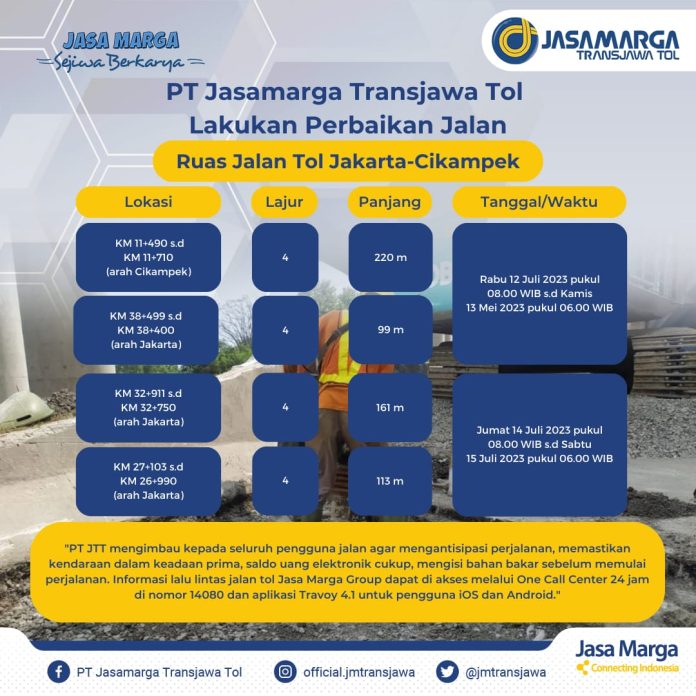 JASA MARGA
Sejiwa Berkarya

JASAMARGA
TRANSJAWA TOL

PT Jasamarga Transjawa Tol
Lakukan Perbaikan Jalan

Ruas Jalan Tol Jakarta-Cikampek

| Lokasi | Lajur | Panjang | Tanggal/Waktu |
|---|---|---|---|
| KM 11+490 s.d KM 11+710 (arah Cikampek) | 4 | 220 m | Rabu 12 Juli 2023 pukul 08.00 WIB s.d Kamis 13 Mei 2023 pukul 06.00 WIB |
| KM 38+499 s.d KM 38+400 (arah Jakarta) | 4 | 99 m | |
| KM 32+911 s.d KM 32+750 (arah Jakarta) | 4 | 161 m | Jumat 14 Juli 2023 pukul 08.00 WIB s.d Sabtu 15 Juli 2023 pukul 06.00 WIB |
| KM 27+103 s.d KM 26+990 (arah Jakarta) | 4 | 113 m | |

"PT JTT mengimbau kepada seluruh pengguna jalan agar mengantisipasi perjalanan, memastikan kendaraan dalam keadaan prima, saldo uang elektronik cukup, mengisi bahan bakar sebelum memulai perjalanan. Informasi lalu lintas jalan tol Jasa Marga Group dapat di akses melalui One Call Center 24 jam di nomor 14080 dan aplikasi Travoy 4.1 untuk pengguna iOS dan Android."

PT Jasamarga Transjawa Tol
official.jmtransjawa
@jmtransjawa

Jasa Marga
Connecting Indonesia